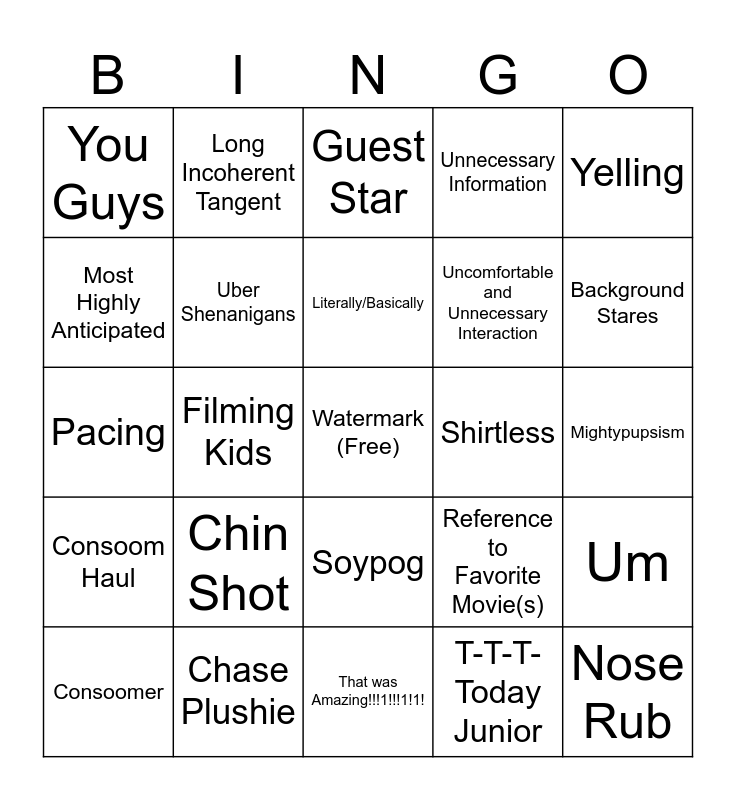 | B | I | N | G | O |
|---|---|---|---|---|
| You Guys | Long Incoherent Tangent | Guest Star | Unnecessary Information | Yelling |
| Most Highly Anticipated | Uber Shenanigans | Literally/Basically | Uncomfortable and Unnecessary Interaction | Background Stares |
| Pacing | Filming Kids | Watermark (Free) | Shirtless | Mightypupsism |
| Consoom Haul | Chin Shot | Soypog | Reference to Favorite Movie(s) | Um |
| Consoomer | Chase Plushie | That was Amazing!!!1!!!1!1! | T-T-T-Today Junior | Nose Rub |